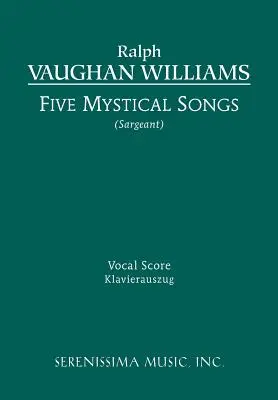 Ralph
VAUGHAN WILLIAMS

FIVE MYSTICAL SONGS
(Sargeant)

Vocal Score
Klavierauszug

SERENISSIMA MUSIC, INC.